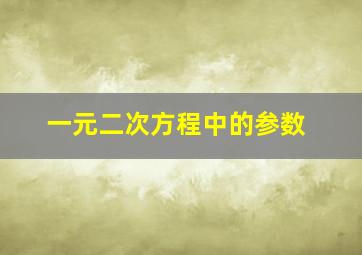 一元二次方程中的参数